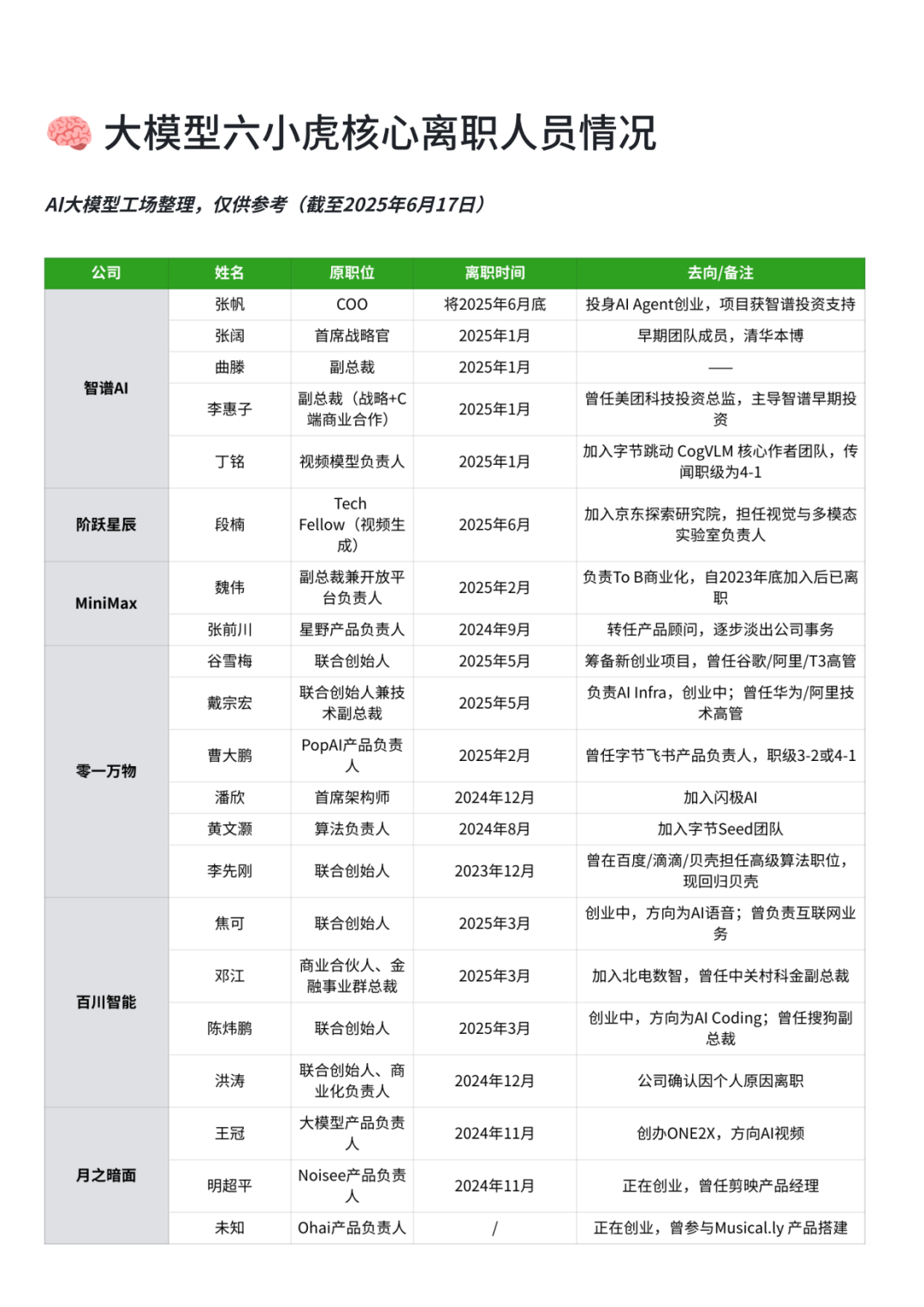 大模型六小虎核心离职人员情况

AI大模型工场整理，仅供参考（截至2025年6月17日）

| 公司 | 姓名 | 原职位 | 离职时间 | 去向/备注 |
|---|---|---|---|---|
| 智谱AI | 张帆 | COO | 将2025年6月底 | 投身AI Agent创业，项目获智谱投资支持 |
| | 张阔 | 首席战略官 | 2025年1月 | 早期团队成员，清华本博 |
| | 曲滕 | 副总裁 | 2025年1月 | —— |
| | 李惠子 | 副总裁（战略+C端商业合作） | 2025年1月 | 曾任美团科技投资总监，主导智谱早期投资 |
| | 丁铭 | 视频模型负责人 | 2025年1月 | 加入字节跳动 CogVLM 核心作者团队，传闻职级为4-1 |
| 阶跃星辰 | 段楠 | Tech Fellow（视频生成） | 2025年6月 | 加入京东探索研究院，担任视觉与多模态实验室负责人 |
| MiniMax | 魏伟 | 副总裁兼开放平台负责人 | 2025年2月 | 负责To B商业化，自2023年底加入后已离职 |
| | 张前川 | 星野产品负责人 | 2024年9月 | 转任产品顾问，逐步淡出公司事务 |
| 零一万物 | 谷雪梅 | 联合创始人 | 2025年5月 | 筹备新创业项目，曾任谷歌/阿里/T3高管 |
| | 戴宗宏 | 联合创始人兼技术副总裁 | 2025年5月 | 负责AI Infra，创业中；曾任华为/阿里技术高管 |
| | 曹大鹏 | PopAI产品负责人 | 2025年2月 | 曾任字节飞书产品负责人，职级3-2或4-1 |
| | 潘欣 | 首席架构师 | 2024年12月 | 加入闪极AI |
| | 黄文灏 | 算法负责人 | 2024年8月 | 加入字节Seed团队 |
| | 李先刚 | 联合创始人 | 2023年12月 | 曾在百度/滴滴/贝壳担任高级算法职位，现回归贝壳 |
| 百川智能 | 焦可 | 联合创始人 | 2025年3月 | 创业中，方向为AI语音；曾负责互联网业务 |
| | 邓江 | 商业合伙人、金融事业群总裁 | 2025年3月 | 加入北电数智，曾任中关村科金副总裁 |
| | 陈炜鹏 | 联合创始人 | 2025年3月 | 创业中，方向为AI Coding；曾任搜狗副总裁 |
| | 洪涛 | 联合创始人、商业化负责人 | 2024年12月 | 公司确认因个人原因离职 |
| 月之暗面 | 王冠 | 大模型产品负责人 | 2024年11月 | 创办ONE2X，方向AI视频 |
| | 明超平 | Noisee产品负责人 | 2024年11月 | 正在创业，曾任剪映产品经理 |
| | 未知 | Ohai产品负责人 | / | 正在创业，曾参与Musical.ly 产品搭建 |